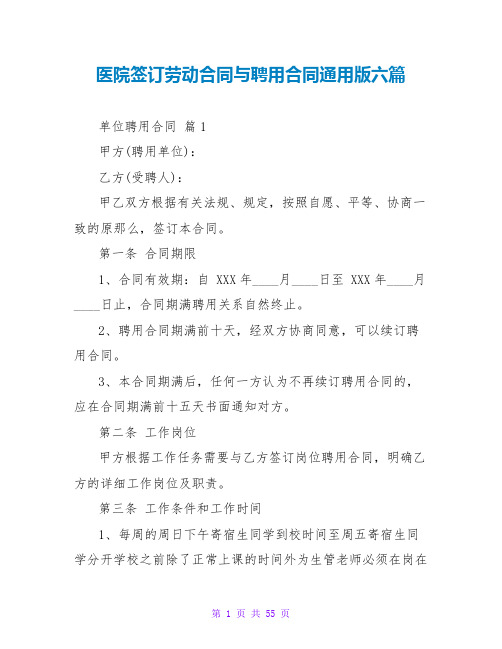 医院签订劳动合同与聘用合同通用版六篇

单位聘用合同 篇 1

甲方(聘用单位):

乙方(受聘人):

甲乙双方根据有关法规、规定，按照自愿、平等、协商一致的原那么，签订本合同。

第一条 合同期限

1、合同有效期：自 XXX 年____月____日至 XXX 年____月____日止，合同期满聘用关系自然终止。

2、聘用合同期满前十天，经双方协商同意，可以续订聘用合同。

3、本合同期满后，任何一方认为不再续订聘用合同的，应在合同期满前十五天书面通知对方。

第二条 工作岗位

甲方根据工作任务需要与乙方签订岗位聘用合同，明确乙方的详细工作岗位及职责。

第三条 工作条件和工作时间

1、每周的周日下午寄宿生同学到校时间至周五寄宿生同学分开学校之前除了正常上课的时间外为生管老师必须在岗在

第 1 页 共 55 页